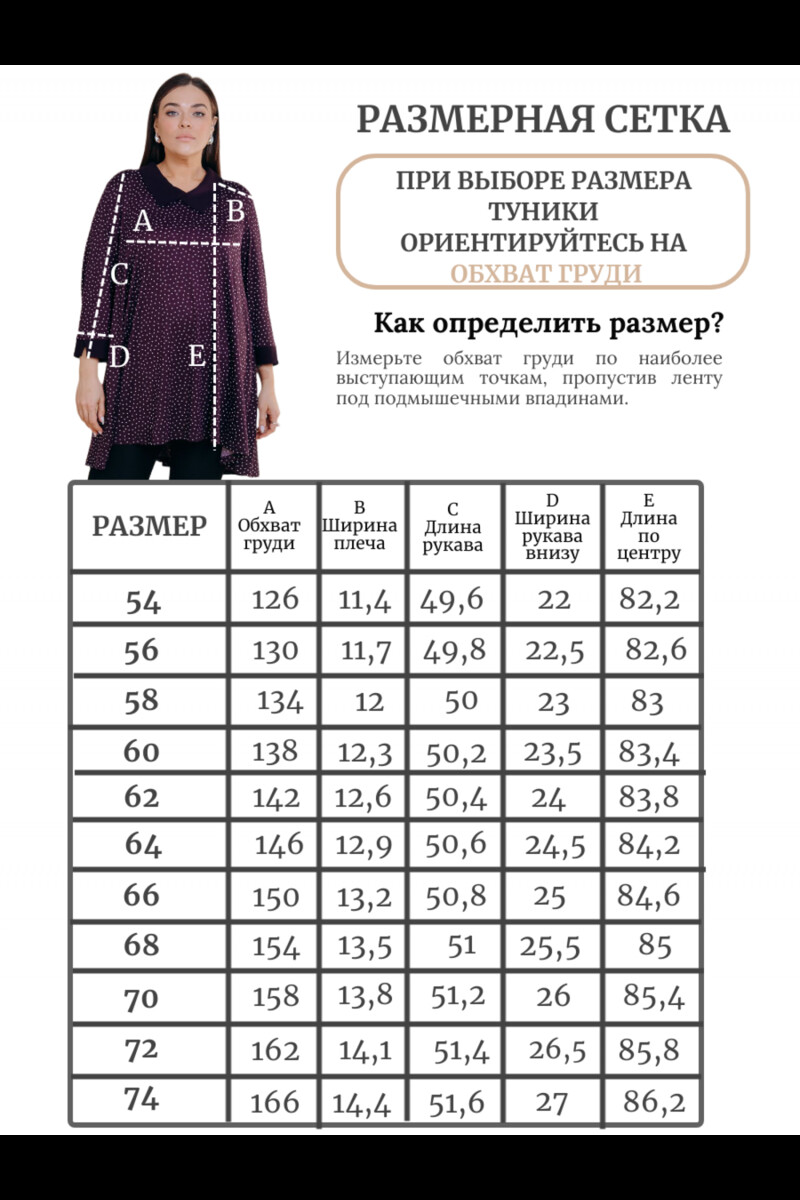 A B C D E

РАЗМЕРНАЯ СЕТКА

ПРИ ВЫБОРЕ РАЗМЕРА ТУНИКИ ОРИЕНТИРУЙТЕСЬ НА ОБХВАТ ГРУДИ

Как определить размер?

Измерьте обхват груди по наиболее выступающим точкам, пропустив ленту под подмышечными впадинами.

| РАЗМЕР | A Обхват груди | B Ширина плеча | C Длина рукава | D Ширина рукава внизу | E Длина по центру |
|---|---|---|---|---|---|
| 54 | 126 | 11,4 | 49,6 | 22 | 82,2 |
| 56 | 130 | 11,7 | 49,8 | 22,5 | 82,6 |
| 58 | 134 | 12 | 50 | 23 | 83 |
| 60 | 138 | 12,3 | 50,2 | 23,5 | 83,4 |
| 62 | 142 | 12,6 | 50,4 | 24 | 83,8 |
| 64 | 146 | 12,9 | 50,6 | 24,5 | 84,2 |
| 66 | 150 | 13,2 | 50,8 | 25 | 84,6 |
| 68 | 154 | 13,5 | 51 | 25,5 | 85 |
| 70 | 158 | 13,8 | 51,2 | 26 | 85,4 |
| 72 | 162 | 14,1 | 51,4 | 26,5 | 85,8 |
| 74 | 166 | 14,4 | 51,6 | 27 | 86,2 |